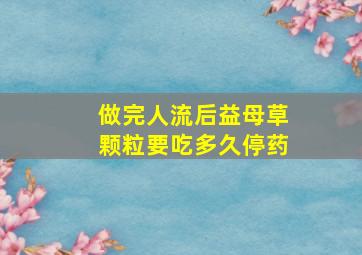 做完人流后益母草颗粒要吃多久停药